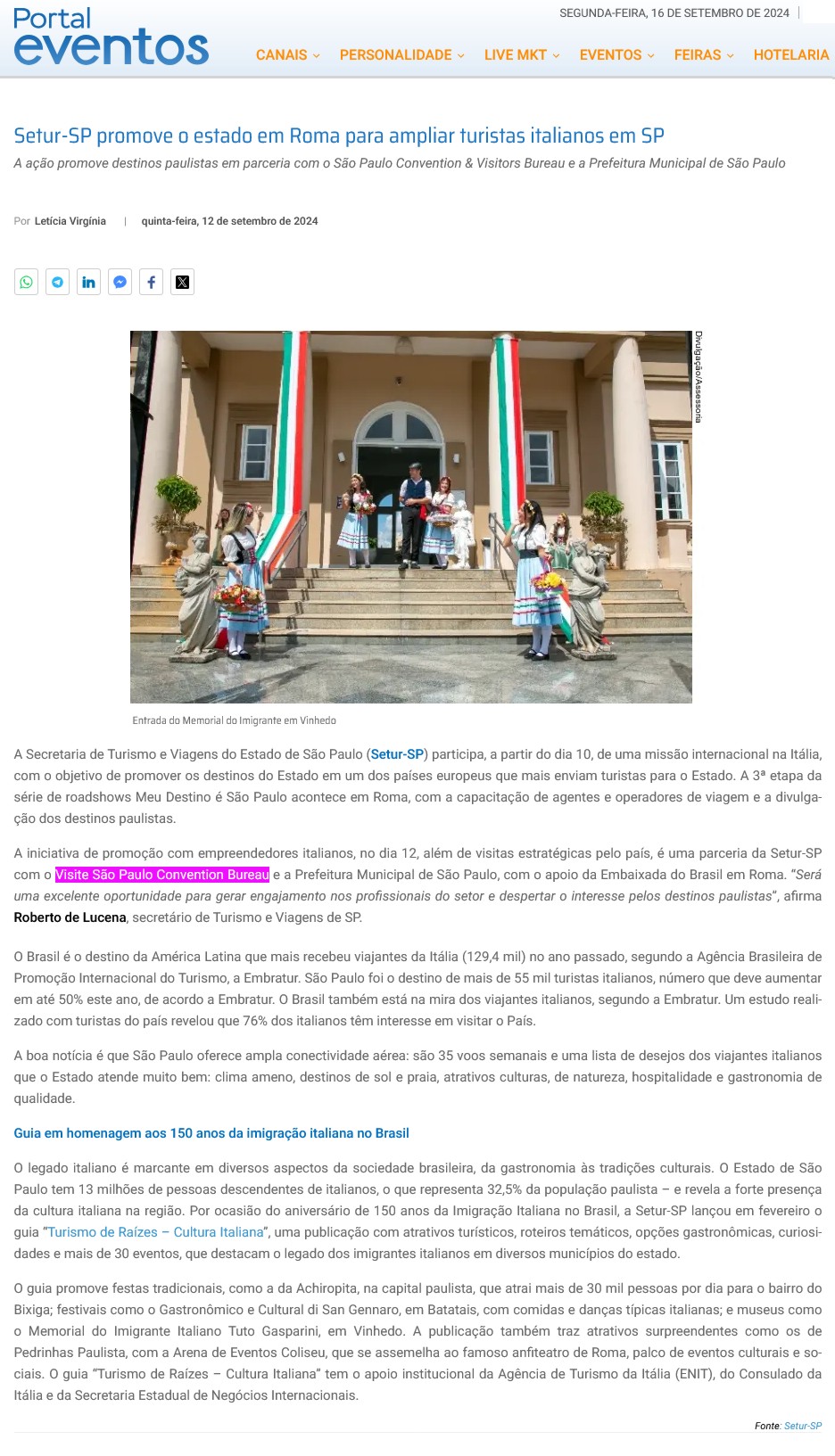 Portal eventos

SEGUNDA-FEIRA, 16 DE SETEMBRO DE 2024

CANAIS PERSONALIDADE LIVE MKT EVENTOS FEIRAS HOTELARIA

Setur-SP promove o estado em Roma para ampliar turistas italianos em SP

A ação promove destinos paulistas em parceria com o São Paulo Convention & Visitors Bureau e a Prefeitura Municipal de São Paulo

Por Letícia Virgínia | quinta-feira, 12 de setembro de 2024

Divulgação/Assessoria

Entrada do Memorial do Imigrante em Vinhedo

A Secretaria de Turismo e Viagens do Estado de São Paulo (Setur-SP) participa, a partir do dia 10, de uma missão internacional na Itália, com o objetivo de promover os destinos do Estado em um dos países europeus que mais enviam turistas para o Estado. A 3ª etapa da série de roadshows Meu Destino é São Paulo acontece em Roma, com a capacitação de agentes e operadores de viagem e a divulgação dos destinos paulistas.

A iniciativa de promoção com empreendedores italianos, no dia 12, além de visitas estratégicas pelo país, é uma parceria da Setur-SP com o Visite São Paulo Convention Bureau e a Prefeitura Municipal de São Paulo, com o apoio da Embaixada do Brasil em Roma. "Será uma excelente oportunidade para gerar engajamento nos profissionais do setor e despertar o interesse pelos destinos paulistas", afirma Roberto de Lucena, secretário de Turismo e Viagens de SP.

O Brasil é o destino da América Latina que mais recebeu viajantes da Itália (129,4 mil) no ano passado, segundo a Agência Brasileira de Promoção Internacional do Turismo, a Embratur. São Paulo foi o destino de mais de 55 mil turistas italianos, número que deve aumentar em até 50% este ano, de acordo a Embratur. O Brasil também está na mira dos viajantes italianos, segundo a Embratur. Um estudo realizado com turistas do país revelou que 76% dos italianos têm interesse em visitar o País.

A boa notícia é que São Paulo oferece ampla conectividade aérea: são 35 voos semanais e uma lista de desejos dos viajantes italianos que o Estado atende muito bem: clima ameno, destinos de sol e praia, atrativos culturas, de natureza, hospitalidade e gastronomia de qualidade.

Guia em homenagem aos 150 anos da imigração italiana no Brasil

O legado italiano é marcante em diversos aspectos da sociedade brasileira, da gastronomia às tradições culturais. O Estado de São Paulo tem 13 milhões de pessoas descendentes de italianos, o que representa 32,5% da população paulista – e revela a forte presença da cultura italiana na região. Por ocasião do aniversário de 150 anos da Imigração Italiana no Brasil, a Setur-SP lançou em fevereiro o guia "Turismo de Raízes – Cultura Italiana", uma publicação com atrativos turísticos, roteiros temáticos, opções gastronômicas, curiosidades e mais de 30 eventos, que destacam o legado dos imigrantes italianos em diversos municípios do estado.

O guia promove festas tradicionais, como a da Achiropita, na capital paulista, que atrai mais de 30 mil pessoas por dia para o bairro do Bixiga; festivais como o Gastronômico e Cultural di San Gennaro, em Batatais, com comidas e danças típicas italianas; e museus como o Memorial do Imigrante Italiano Tuto Gasparini, em Vinhedo. A publicação também traz atrativos surpreendentes como os de Pedrinhas Paulista, com a Arena de Eventos Coliseu, que se assemelha ao famoso anfiteatro de Roma, palco de eventos culturais e sociais. O guia "Turismo de Raízes – Cultura Italiana" tem o apoio institucional da Agência de Turismo da Itália (ENIT), do Consulado da Itália e da Secretaria Estadual de Negócios Internacionais.

Fonte: Setur-SP